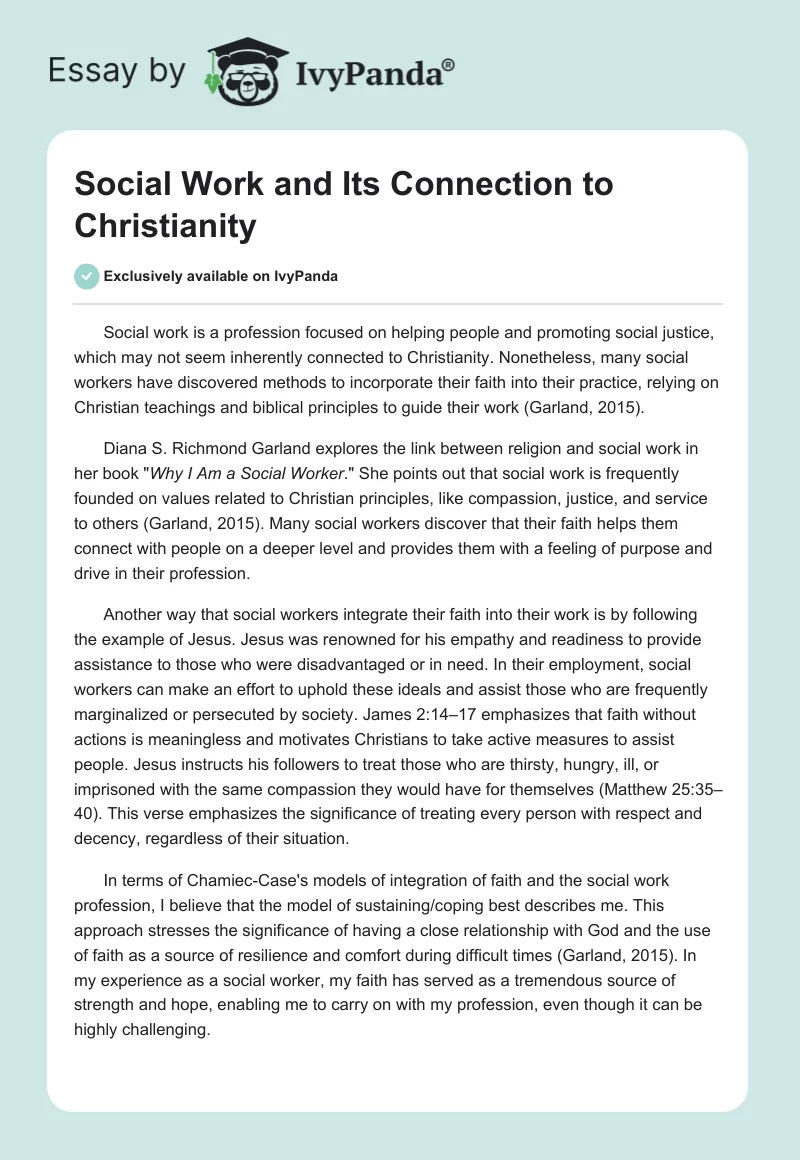 Essay by IvyPanda®

Social Work and Its Connection to Christianity

Exclusively available on IvyPanda

Social work is a profession focused on helping people and promoting social justice, which may not seem inherently connected to Christianity. Nonetheless, many social workers have discovered methods to incorporate their faith into their practice, relying on Christian teachings and biblical principles to guide their work (Garland, 2015).

Diana S. Richmond Garland explores the link between religion and social work in her book "Why I Am a Social Worker." She points out that social work is frequently founded on values related to Christian principles, like compassion, justice, and service to others (Garland, 2015). Many social workers discover that their faith helps them connect with people on a deeper level and provides them with a feeling of purpose and drive in their profession.

Another way that social workers integrate their faith into their work is by following the example of Jesus. Jesus was renowned for his empathy and readiness to provide assistance to those who were disadvantaged or in need. In their employment, social workers can make an effort to uphold these ideals and assist those who are frequently marginalized or persecuted by society. James 2:14–17 emphasizes that faith without actions is meaningless and motivates Christians to take active measures to assist people. Jesus instructs his followers to treat those who are thirsty, hungry, ill, or imprisoned with the same compassion they would have for themselves (Matthew 25:35–40). This verse emphasizes the significance of treating every person with respect and decency, regardless of their situation.

In terms of Chamiec-Case's models of integration of faith and the social work profession, I believe that the model of sustaining/coping best describes me. This approach stresses the significance of having a close relationship with God and the use of faith as a source of resilience and comfort during difficult times (Garland, 2015). In my experience as a social worker, my faith has served as a tremendous source of strength and hope, enabling me to carry on with my profession, even though it can be highly challenging.